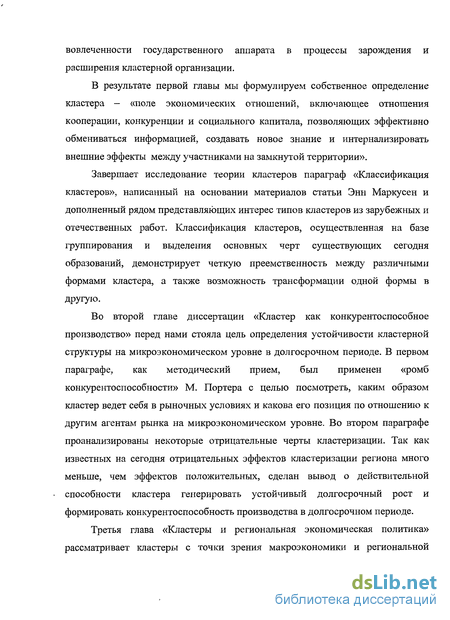 вовлеченности государственного аппарата в процессы зарождения и расширения кластерной организации.

В результате первой главы мы формулируем собственное определение кластера – «поле экономических отношений, включающее отношения кооперации, конкуренции и социального капитала, позволяющих эффективно обмениваться информацией, создавать новое знание и интернализировать внешние эффекты между участниками на замкнутой территории».

Завершает исследование теории кластеров параграф «Классификация кластеров», написанный на основании материалов статьи Энн Маркусен и дополненный рядом представляющих интерес типов кластеров из зарубежных и отечественных работ. Классификация кластеров, осуществленная на базе группирования и выделения основных черт существующих сегодня образований, демонстрирует четкую преемственность между различными формами кластера, а также возможность трансформации одной формы в другую.

Во второй главе диссертации «Кластер как конкурентоспособное производство» перед нами стояла цель определения устойчивости кластерной структуры на микроэкономическом уровне в долгосрочном периоде. В первом параграфе, как методический прием, был применен «ромб конкурентоспособности» М. Портера с целью посмотреть, каким образом кластер ведет себя в рыночных условиях и какова его позиция по отношению к другим агентам рынка на микроэкономическом уровне. Во втором параграфе проанализированы некоторые отрицательные черты кластеризации. Так как известных на сегодня отрицательных эффектов кластеризации региона много меньше, чем эффектов положительных, сделан вывод о действительной способности кластера генерировать устойчивый долгосрочный рост и формировать конкурентоспособность производства в долгосрочном периоде.

Третья глава «Кластеры и региональная экономическая политика» рассматривает кластеры с точки зрения макроэкономики и региональной

dsLib.net
библиотека диссертаций